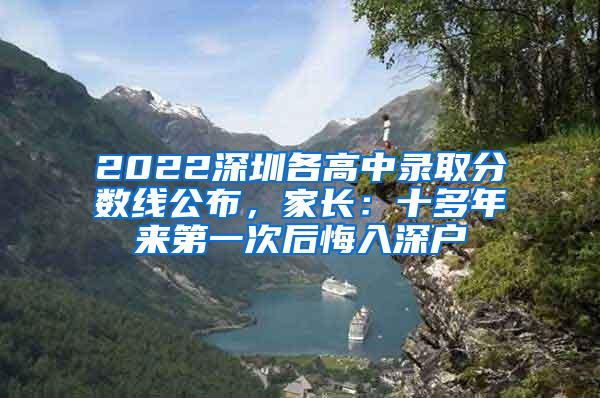 2022深圳各高中录取分数线公布，家长：十多年来第一次后悔入深户